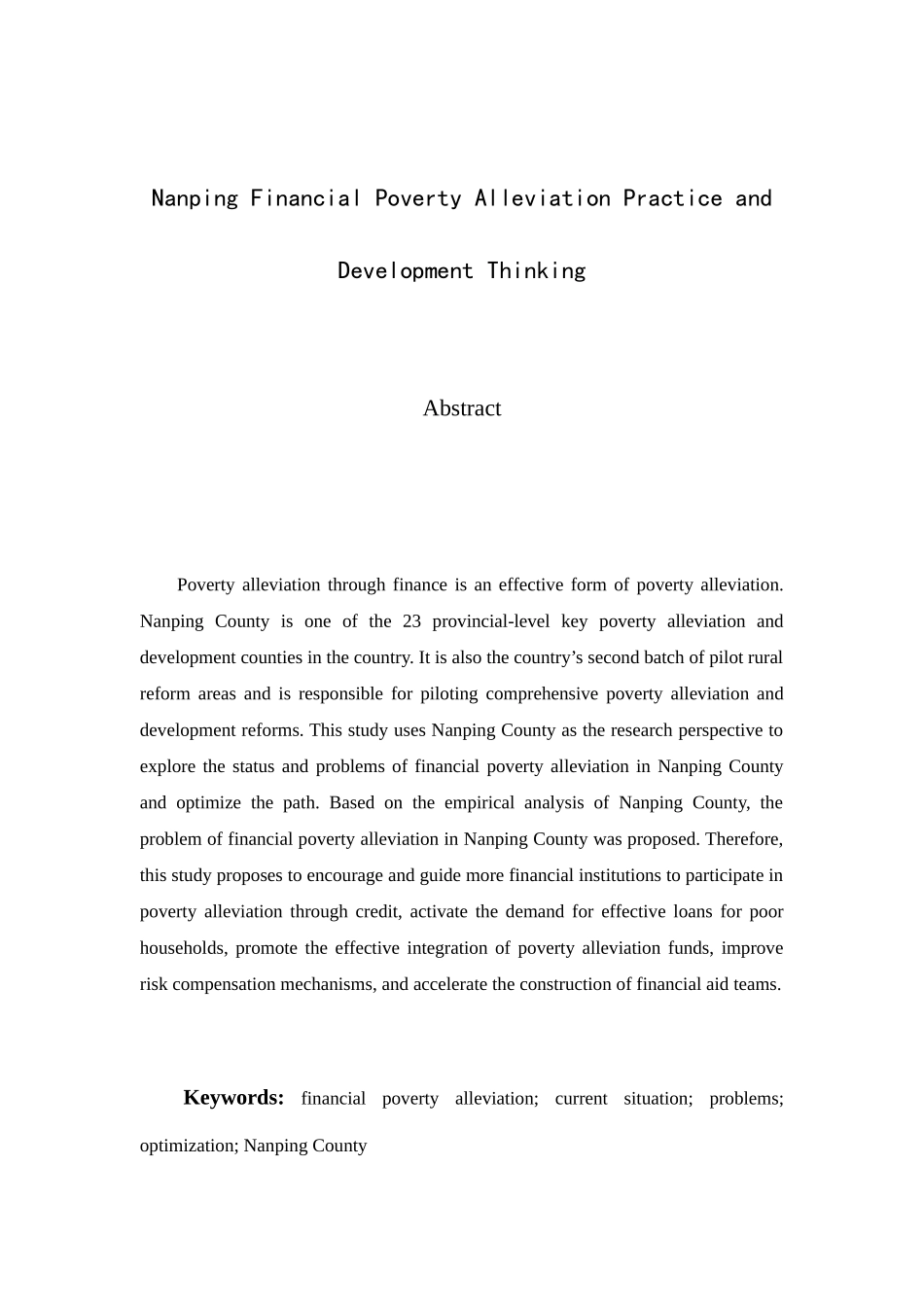 Nanping Financial Poverty Alleviation Practice and Development Thinking

Abstract

Poverty alleviation through finance is an effective form of poverty alleviation. Nanping County is one of the 23 provincial-level key poverty alleviation and development counties in the country. It is also the country’s second batch of pilot rural reform areas and is responsible for piloting comprehensive poverty alleviation and development reforms. This study uses Nanping County as the research perspective to explore the status and problems of financial poverty alleviation in Nanping County and optimize the path. Based on the empirical analysis of Nanping County, the problem of financial poverty alleviation in Nanping County was proposed. Therefore, this study proposes to encourage and guide more financial institutions to participate in poverty alleviation through credit, activate the demand for effective loans for poor households, promote the effective integration of poverty alleviation funds, improve risk compensation mechanisms, and accelerate the construction of financial aid teams.

Keywords: financial poverty alleviation; current situation; problems; optimization; Nanping County